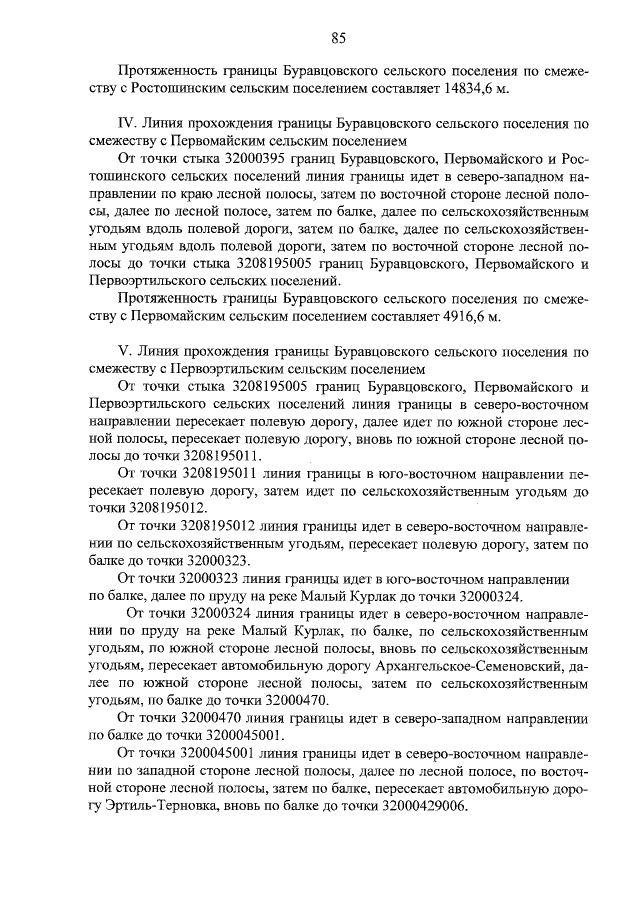 85

Протяженность границы Буравцовского сельского поселения по смежеству с Ростошинским сельским поселением составляет 14834,6 м.

IV. Линия прохождения границы Буравцовского сельского поселения по смежеству с Первомайским сельским поселением

От точки стыка 32000395 границ Буравцовского, Первомайского и Ростошинского сельских поселений линия границы идет в северо-западном направлении по краю лесной полосы, затем по восточной стороне лесной полосы, далее по лесной полосе, затем по балке, далее по сельскохозяйственным угодьям вдоль полевой дороги, затем по балке, далее по сельскохозяйственным угодьям вдоль полевой дороги, затем по восточной стороне лесной полосы до точки стыка 3208195005 границ Буравцовского, Первомайского и Первоэртильского сельских поселений.

Протяженность границы Буравцовского сельского поселения по смежеству с Первомайским сельским поселением составляет 4916,6 м.

V. Линия прохождения границы Буравцовского сельского поселения по смежеству с Первоэртильским сельским поселением

От точки стыка 3208195005 границ Буравцовского, Первомайского и Первоэртильского сельских поселений линия границы в северо-восточном направлении пересекает полевую дорогу, далее идет по южной стороне лесной полосы, пересекает полевую дорогу, вновь по южной стороне лесной полосы до точки 3208195011.

От точки 3208195011 линия границы в юго-восточном направлении пересекает полевую дорогу, затем идет по сельскохозяйственным угодьям до точки 3208195012.

От точки 3208195012 линия границы идет в северо-восточном направлении по сельскохозяйственным угодьям, пересекает полевую дорогу, затем по балке до точки 32000323.

От точки 32000323 линия границы идет в юго-восточном направлении по балке, далее по пруду на реке Малый Курлак до точки 32000324.

От точки 32000324 линия границы идет в северо-восточном направлении по пруду на реке Малый Курлак, по балке, по сельскохозяйственным угодьям, по южной стороне лесной полосы, вновь по сельскохозяйственным угодьям, пересекает автомобильную дорогу Архангельское-Семеновский, далее по южной стороне лесной полосы, затем по сельскохозяйственным угодьям, по балке до точки 32000470.

От точки 32000470 линия границы идет в северо-западном направлении по балке до точки 3200045001.

От точки 3200045001 линия границы идет в северо-восточном направлении по западной стороне лесной полосы, далее по лесной полосе, по восточной стороне лесной полосы, затем по балке, пересекает автомобильную дорогу Эртиль-Терновка, вновь по балке до точки 32000429006.